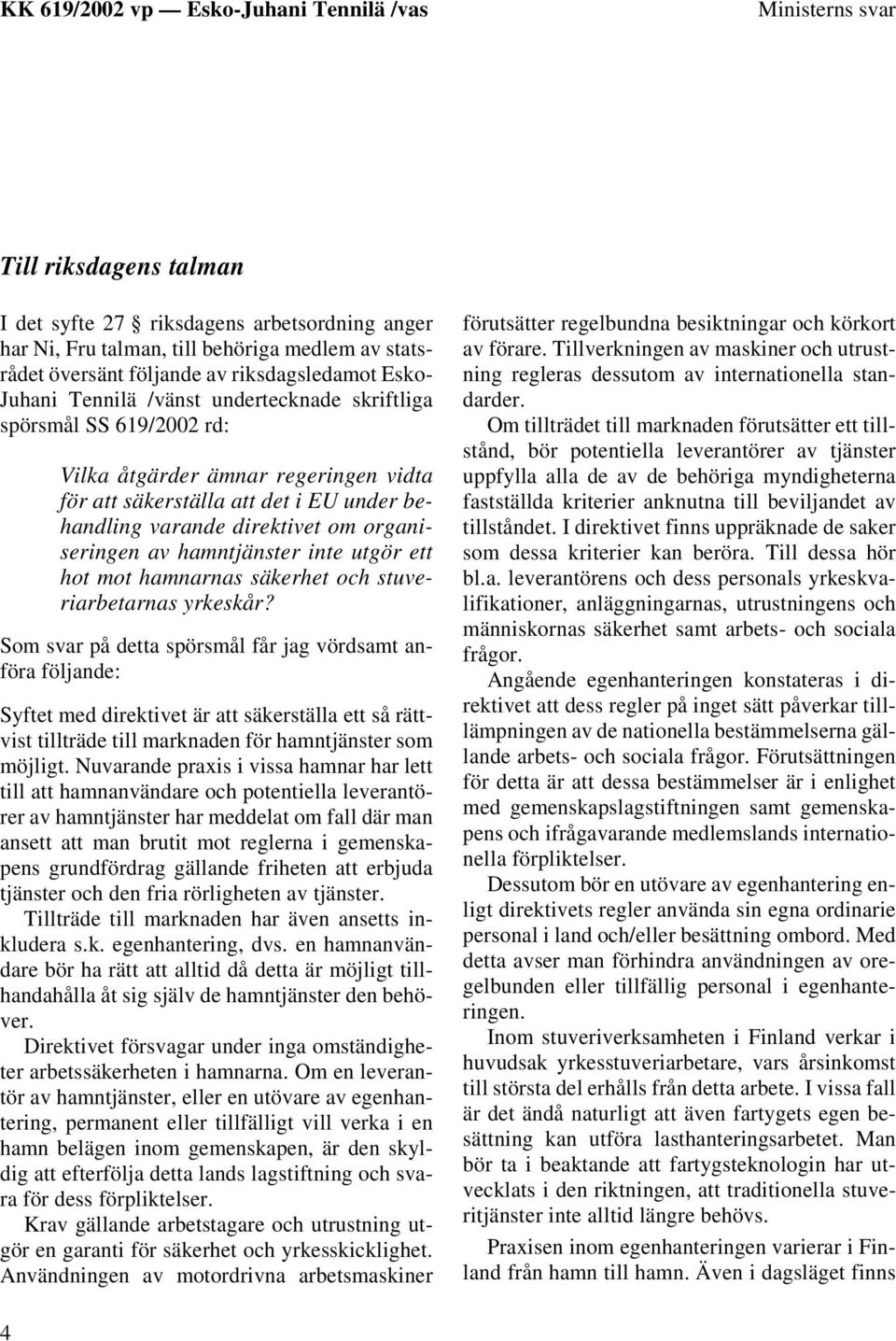 KK 619/2002 vp — Esko-Juhani Tennilä /vas

Ministerns svar

Till riksdagens talman

I det syfte 27 § riksdagens arbetsordning anger har Ni, Fru talman, till behöriga medlem av statsrådet översänt följande av riksdagsledamot Esko-Juhani Tennilä /vänst undertecknade skriftliga spörsmål SS 619/2002 rd:

Vilka åtgärder ämnar regeringen vidta för att säkerställa att det i EU under behandling varande direktivet om organiseringen av hamntjänster inte utgör ett hot mot hamnarnas säkerhet och stuveriarbetarnas yrkeskår?

Som svar på detta spörsmål får jag vördsamt anföra följande:

Syftet med direktivet är att säkerställa ett så rättvist tillträde till marknaden för hamntjänster som möjligt. Nuvarande praxis i vissa hamnar har lett till att hamnanvändare och potentiella leverantörer av hamntjänster har meddelat om fall där man ansett att man brutit mot reglerna i gemenskapens grundfördrag gällande friheten att erbjuda tjänster och den fria rörligheten av tjänster.

Tillträde till marknaden har även ansetts inkludera s.k. egenhantering, dvs. en hamnanvändare bör ha rätt att alltid då detta är möjligt tillhandahålla åt sig själv de hamntjänster den behöver.

Direktivet försvagar under inga omständigheter arbetssäkerheten i hamnarna. Om en leverantör av hamntjänster, eller en utövare av egenhantering, permanent eller tillfälligt vill verka i en hamn belägen inom gemenskapen, är den skyldig att efterfölja detta lands lagstiftning och svara för dess förpliktelser.

Krav gällande arbetstagare och utrustning utgör en garanti för säkerhet och yrkesskicklighet. Användningen av motordrivna arbetsmaskiner förutsätter regelbundna besiktningar och körkort av förare. Tillverkningen av maskiner och utrustning regleras dessutom av internationella standarder.

Om tillträdet till marknaden förutsätter ett tillstånd, bör potentiella leverantörer av tjänster uppfylla alla de av de behöriga myndigheterna fastställda kriterier anknutna till beviljandet av tillståndet. I direktivet finns uppräknade de saker som dessa kriterier kan beröra. Till dessa hör bl.a. leverantörens och dess personals yrkeskvalifikationer, anläggningarnas, utrustningens och människornas säkerhet samt arbets- och sociala frågor.

Angående egenhanteringen konstateras i direktivet att dess regler på inget sätt påverkar tillämpningen av de nationella bestämmelserna gällande arbets- och sociala frågor. Förutsättningen för detta är att dessa bestämmelser är i enlighet med gemenskapslagstiftningen samt gemenskapens och ifrågavarande medlemslands internationella förpliktelser.

Dessutom bör en utövare av egenhantering enligt direktivets regler använda sin egna ordinarie personal i land och/eller besättning ombord. Med detta avser man förhindra användningen av oregelbunden eller tillfällig personal i egenhanteringen.

Inom stuveriverksamheten i Finland verkar i huvudsak yrkesstuveriarbetare, vars årsinkomst till största del erhålls från detta arbete. I vissa fall är det ändå naturligt att även fartygets egen besättning kan utföra lasthanteringsarbetet. Man bör ta i beaktande att fartygsteknologin har utvecklats i den riktningen, att traditionella stuveritjänster inte alltid längre behövs.

Praxisen inom egenhanteringen varierar i Finland från hamn till hamn. Även i dagsläget finns

4